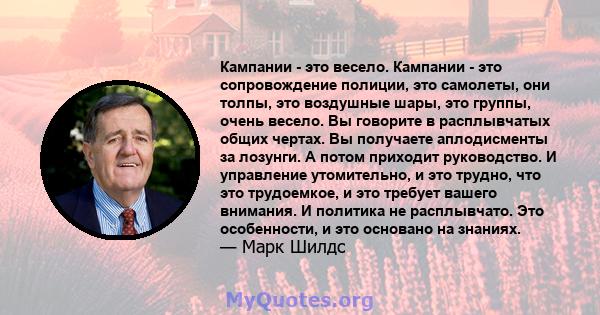 Кампании - это весело. Кампании - это сопровождение полиции, это самолеты, они толпы, это воздушные шары, это группы, очень весело. Вы говорите в расплывчатых общих чертах. Вы получаете аплодисменты за лозунги. А потом приходит руководство. И управление утомительно, и это трудно, что это трудоемкое, и это требует вашего внимания. И политика не расплывчато. Это особенности, и это основано на знаниях.
— Марк Шилдс

MyQuotes.org